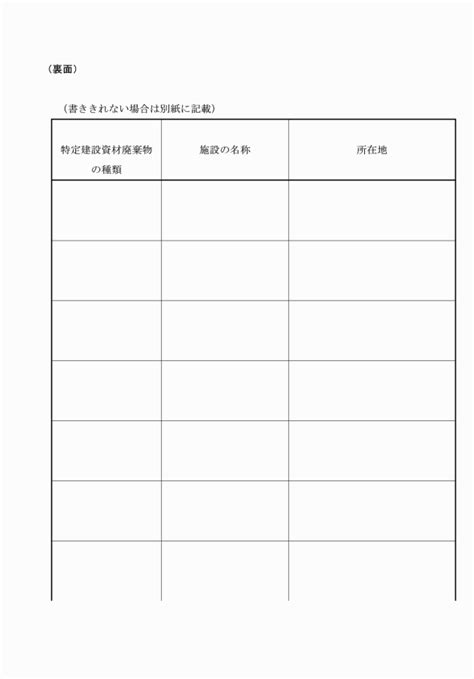 （裏面）

（書ききれない場合は別紙に記載）

| 特定建設資材廃棄物の種類 | 施設の名称 | 所在地 |
|---|---|---|
| | | |
| | | |
| | | |
| | | |
| | | |
| | | |
| | | |